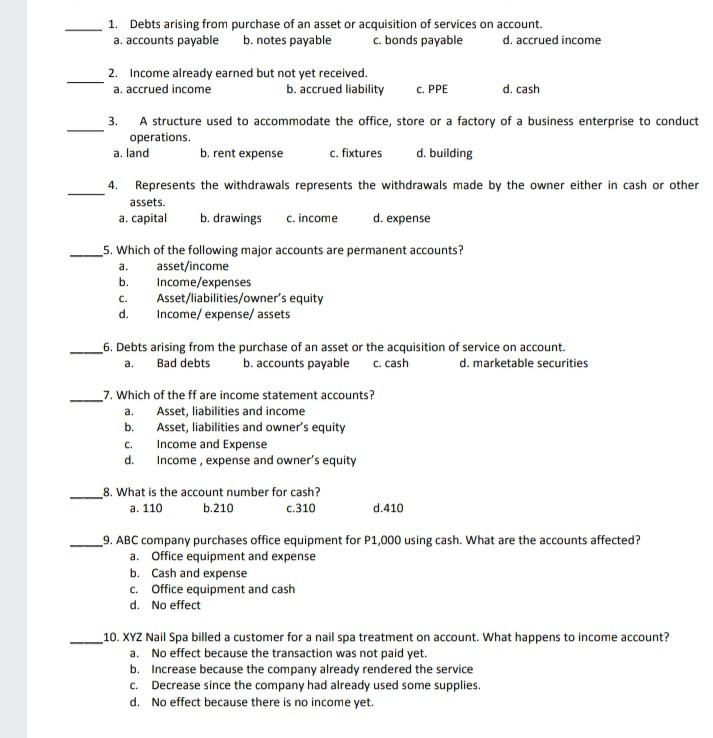 _____ 1. Debts arising from purchase of an asset or acquisition of services on account.
a. accounts payable b. notes payable c. bonds payable d. accrued income

_____ 2. Income already earned but not yet received.
a. accrued income b. accrued liability c. PPE d. cash

_____ 3. A structure used to accommodate the office, store or a factory of a business enterprise to conduct operations.
a. land b. rent expense c. fixtures d. building

_____ 4. Represents the withdrawals represents the withdrawals made by the owner either in cash or other assets.
a. capital b. drawings c. income d. expense

_____5. Which of the following major accounts are permanent accounts?
a. asset/income
b. Income/expenses
c. Asset/liabilities/owner's equity
d. Income/ expense/ assets

_____6. Debts arising from the purchase of an asset or the acquisition of service on account.
a. Bad debts b. accounts payable c. cash d. marketable securities

_____7. Which of the ff are income statement accounts?
a. Asset, liabilities and income
b. Asset, liabilities and owner's equity
c. Income and Expense
d. Income , expense and owner's equity

_____8. What is the account number for cash?
a. 110 b.210 c.310 d.410

_____9. ABC company purchases office equipment for P1,000 using cash. What are the accounts affected?
a. Office equipment and expense
b. Cash and expense
c. Office equipment and cash
d. No effect

_____10. XYZ Nail Spa billed a customer for a nail spa treatment on account. What happens to income account?
a. No effect because the transaction was not paid yet.
b. Increase because the company already rendered the service
c. Decrease since the company had already used some supplies.
d. No effect because there is no income yet.